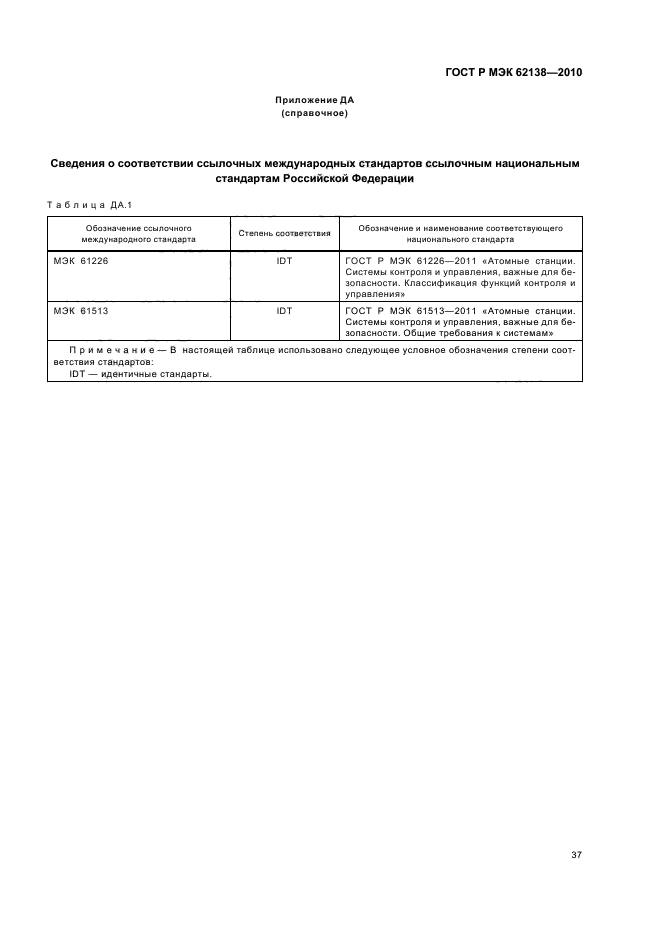 ГОСТ Р МЭК 62138—2010

Приложение ДА
(справочное)

Сведения о соответствии ссылочных международных стандартов ссылочным национальным стандартам Российской Федерации

Таблица ДА.1

| Обозначение ссылочного международного стандарта | Степень соответствия | Обозначение и наименование соответствующего национального стандарта |
|---|---|---|
| МЭК 61226 | IDT | ГОСТ Р МЭК 61226—2011 «Атомные станции. Системы контроля и управления, важные для безопасности. Классификация функций контроля и управления» |
| МЭК 61513 | IDT | ГОСТ Р МЭК 61513—2011 «Атомные станции. Системы контроля и управления, важные для безопасности. Общие требования к системам» |

Примечание — В настоящей таблице использовано следующее условное обозначения степени соответствия стандартов:
IDT — идентичные стандарты.

37